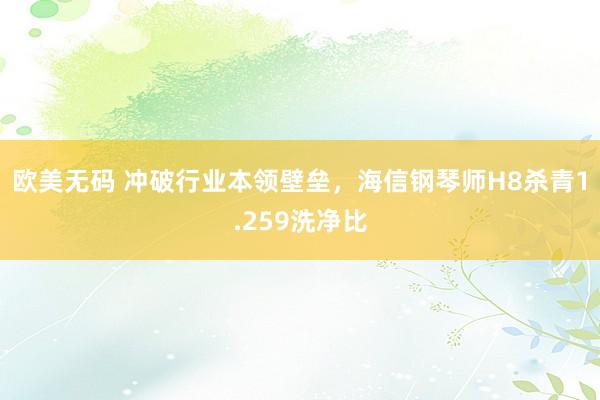 欧美无码 冲破行业本领壁垒，海信钢琴师H8杀青1.259洗净比